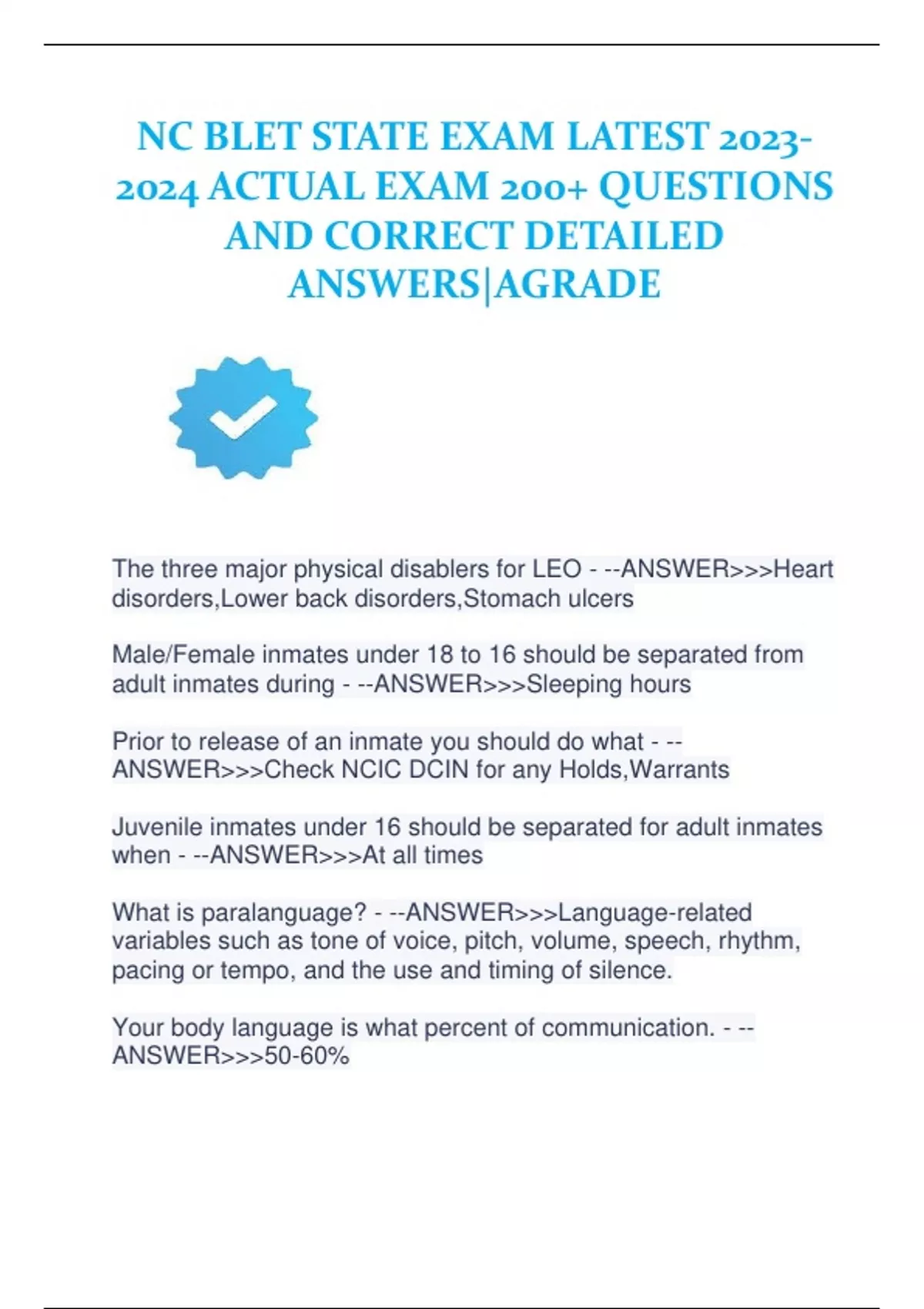 NC BLET STATE EXAM LATEST 2023-2024 ACTUAL EXAM 200+ QUESTIONS AND CORRECT DETAILED ANSWERS|AGRADE

The three major physical disablers for LEO - --ANSWER>>>Heart disorders,Lower back disorders,Stomach ulcers

Male/Female inmates under 18 to 16 should be separated from adult inmates during - --ANSWER>>>Sleeping hours

Prior to release of an inmate you should do what - --ANSWER>>>Check NCIC DCIN for any Holds,Warrants

Juvenile inmates under 16 should be separated for adult inmates when - --ANSWER>>>At all times

What is paralanguage? - --ANSWER>>>Language-related variables such as tone of voice, pitch, volume, speech, rhythm, pacing or tempo, and the use and timing of silence.

Your body language is what percent of communication. - --ANSWER>>>50-60%